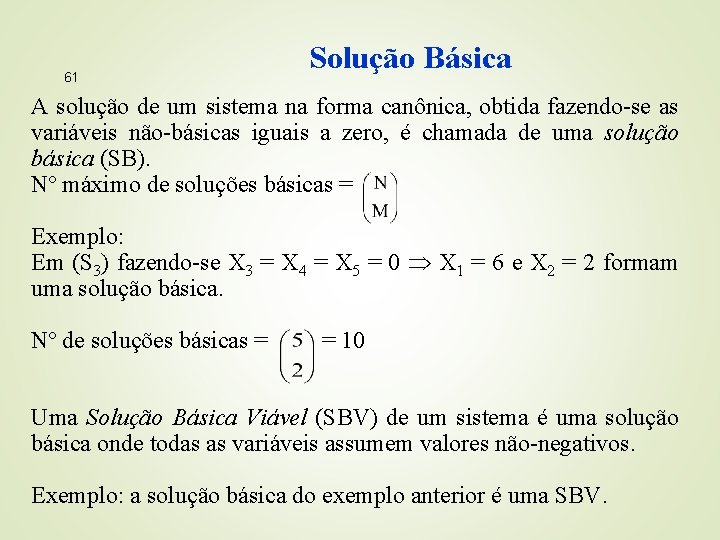 61

Solução Básica

A solução de um sistema na forma canônica, obtida fazendo-se as variáveis não-básicas iguais a zero, é chamada de uma solução básica (SB).
N° máximo de soluções básicas = $\binom{N}{M}$

Exemplo:
Em ($S_3$) fazendo-se $X_3 = X_4 = X_5 = 0 \Rightarrow X_1 = 6$ e $X_2 = 2$ formam uma solução básica.

N° de soluções básicas = $\binom{5}{2} = 10$

Uma Solução Básica Viável (SBV) de um sistema é uma solução básica onde todas as variáveis assumem valores não-negativos.

Exemplo: a solução básica do exemplo anterior é uma SBV.